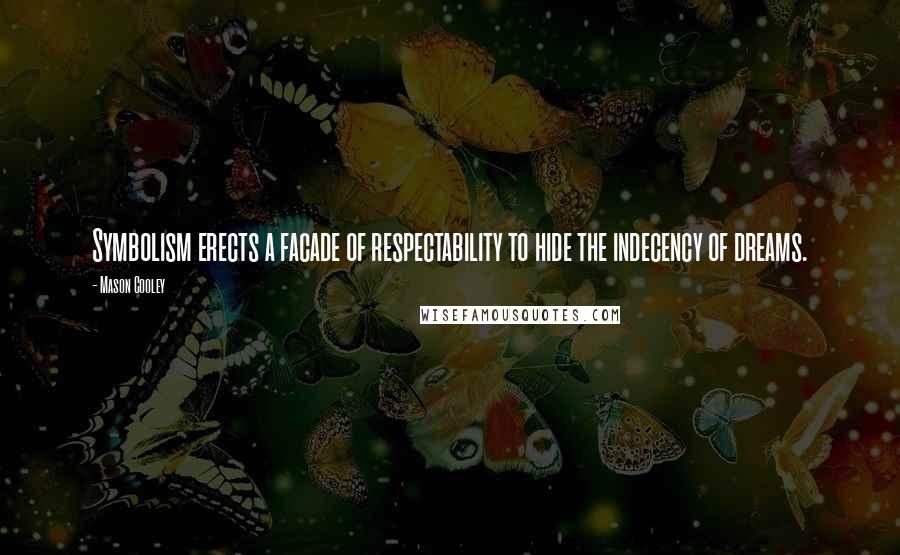 Symbolism erects a facade of respectability to hide the indecency of dreams.

- Mason Cooley

WISEFAMOUSQUOTES.COM